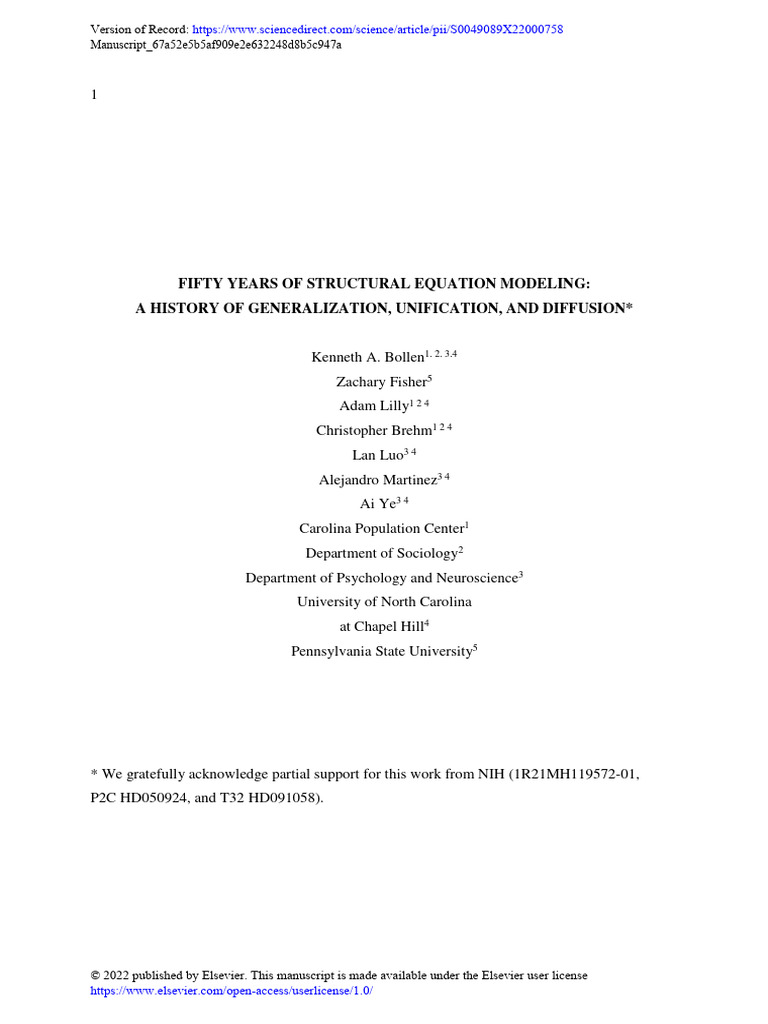 Version of Record: https://www.sciencedirect.com/science/article/pii/S0049089X22000758
Manuscript_67a52e5b5af909e2e632248d8b5c947a

1

FIFTY YEARS OF STRUCTURAL EQUATION MODELING:
A HISTORY OF GENERALIZATION, UNIFICATION, AND DIFFUSION*

Kenneth A. Bollen$^{1, 2, 3,4}$
Zachary Fisher$^{5}$
Adam Lilly$^{1 2 4}$
Christopher Brehm$^{1 2 4}$
Lan Luo$^{3 4}$
Alejandro Martinez$^{3 4}$
Ai Ye$^{3 4}$
Carolina Population Center$^{1}$
Department of Sociology$^{2}$
Department of Psychology and Neuroscience$^{3}$
University of North Carolina
at Chapel Hill$^{4}$
Pennsylvania State University$^{5}$

* We gratefully acknowledge partial support for this work from NIH (1R21MH119572-01, P2C HD050924, and T32 HD091058).

© 2022 published by Elsevier. This manuscript is made available under the Elsevier user license
https://www.elsevier.com/open-access/userlicense/1.0/